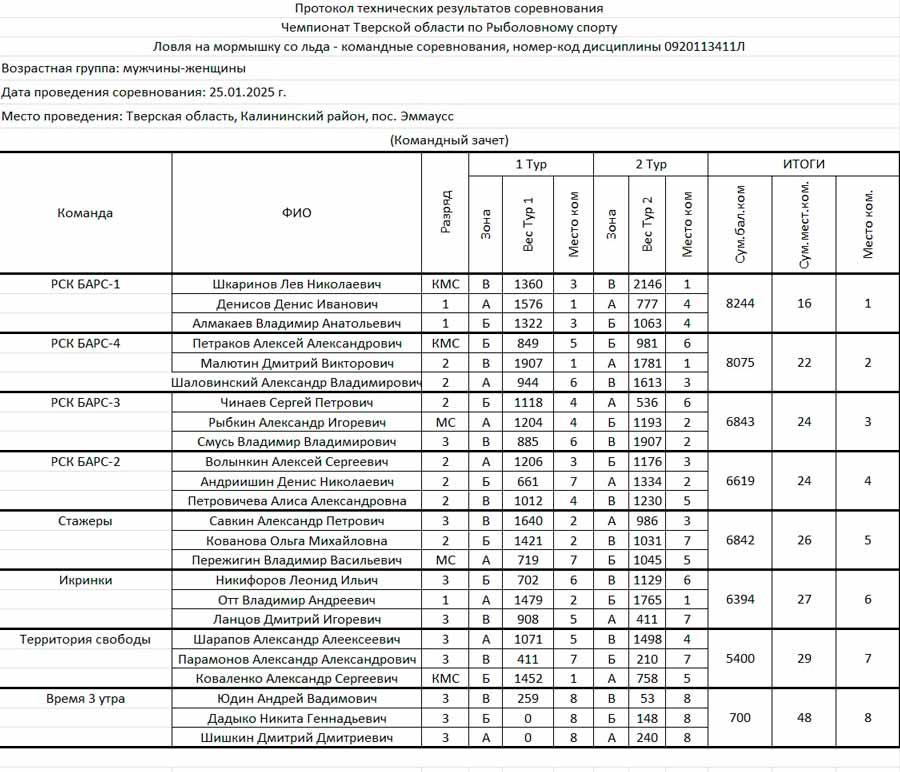 Протокол технических результатов соревнования
Чемпионат Тверской области по Рыболовному спорту
Ловля на мормышку со льда - командные соревнования, номер-код дисциплины 0920113411Л

Возрастная группа: мужчины-женщины

Дата проведения соревнования: 25.01.2025 г.

Место проведения: Тверская область, Калининский район, пос. Эммаусс

(Командный зачет)

| Команда | ФИО | Разряд | 1 Тур Зона | 1 Тур Вес Тур 1 | 1 Тур Место ком | 2 Тур Зона | 2 Тур Вес Тур 2 | 2 Тур Место ком | ИТОГИ Сум.бал.ком | ИТОГИ Сум.мест.ком. | ИТОГИ Место ком. |
|---|---|---|---|---|---|---|---|---|---|---|---|
| РСК БАРС-1 | Шкаринов Лев Николаевич | КМС | В | 1360 | 3 | В | 2146 | 1 | 8244 | 16 | 1 |
| | Денисов Денис Иванович | 1 | А | 1576 | 1 | А | 777 | 4 | | | |
| | Алмакаев Владимир Анатольевич | 1 | Б | 1322 | 3 | Б | 1063 | 4 | | | |
| РСК БАРС-4 | Петраков Алексей Александрович | КМС | Б | 849 | 5 | Б | 981 | 6 | 8075 | 22 | 2 |
| | Малютин Дмитрий Викторович | 2 | В | 1907 | 1 | А | 1781 | 1 | | | |
| | Шаловинский Александр Владимирович | 2 | А | 944 | 6 | В | 1613 | 3 | | | |
| РСК БАРС-3 | Чинаев Сергей Петрович | 2 | Б | 1118 | 4 | А | 536 | 6 | 6843 | 24 | 3 |
| | Рыбкин Александр Игоревич | МС | А | 1204 | 4 | Б | 1193 | 2 | | | |
| | Смусь Владимир Владимирович | 3 | В | 885 | 6 | В | 1907 | 2 | | | |
| РСК БАРС-2 | Волынкин Алексей Сергеевич | 2 | А | 1206 | 3 | Б | 1176 | 3 | 6619 | 24 | 4 |
| | Андриишин Денис Николаевич | 2 | Б | 661 | 7 | А | 1334 | 2 | | | |
| | Петровичева Алиса Александровна | 2 | В | 1012 | 4 | В | 1230 | 5 | | | |
| Стажеры | Савкин Александр Петрович | 3 | В | 1640 | 2 | А | 986 | 3 | 6842 | 26 | 5 |
| | Кованова Ольга Михайловна | 2 | Б | 1421 | 2 | В | 1031 | 7 | | | |
| | Пережигин Владимир Васильевич | МС | А | 719 | 7 | Б | 1045 | 5 | | | |
| Икринки | Никифоров Леонид Ильич | 3 | Б | 702 | 6 | В | 1129 | 6 | 6394 | 27 | 6 |
| | Отт Владимир Андреевич | 1 | А | 1479 | 2 | Б | 1765 | 1 | | | |
| | Ланцов Дмитрий Игоревич | 3 | В | 908 | 5 | А | 411 | 7 | | | |
| Территория свободы | Шарапов Александр Алеексеевич | 3 | А | 1071 | 5 | В | 1498 | 4 | 5400 | 29 | 7 |
| | Парамонов Александр Александрович | 3 | В | 411 | 7 | Б | 210 | 7 | | | |
| | Коваленко Александр Сергеевич | КМС | Б | 1452 | 1 | А | 758 | 5 | | | |
| Время 3 утра | Юдин Андрей Вадимович | 3 | В | 259 | 8 | В | 53 | 8 | 700 | 48 | 8 |
| | Дадыко Никита Геннадьевич | 3 | Б | 0 | 8 | Б | 148 | 8 | | | |
| | Шишкин Дмитрий Дмитриевич | 3 | А | 0 | 8 | А | 240 | 8 | | | |